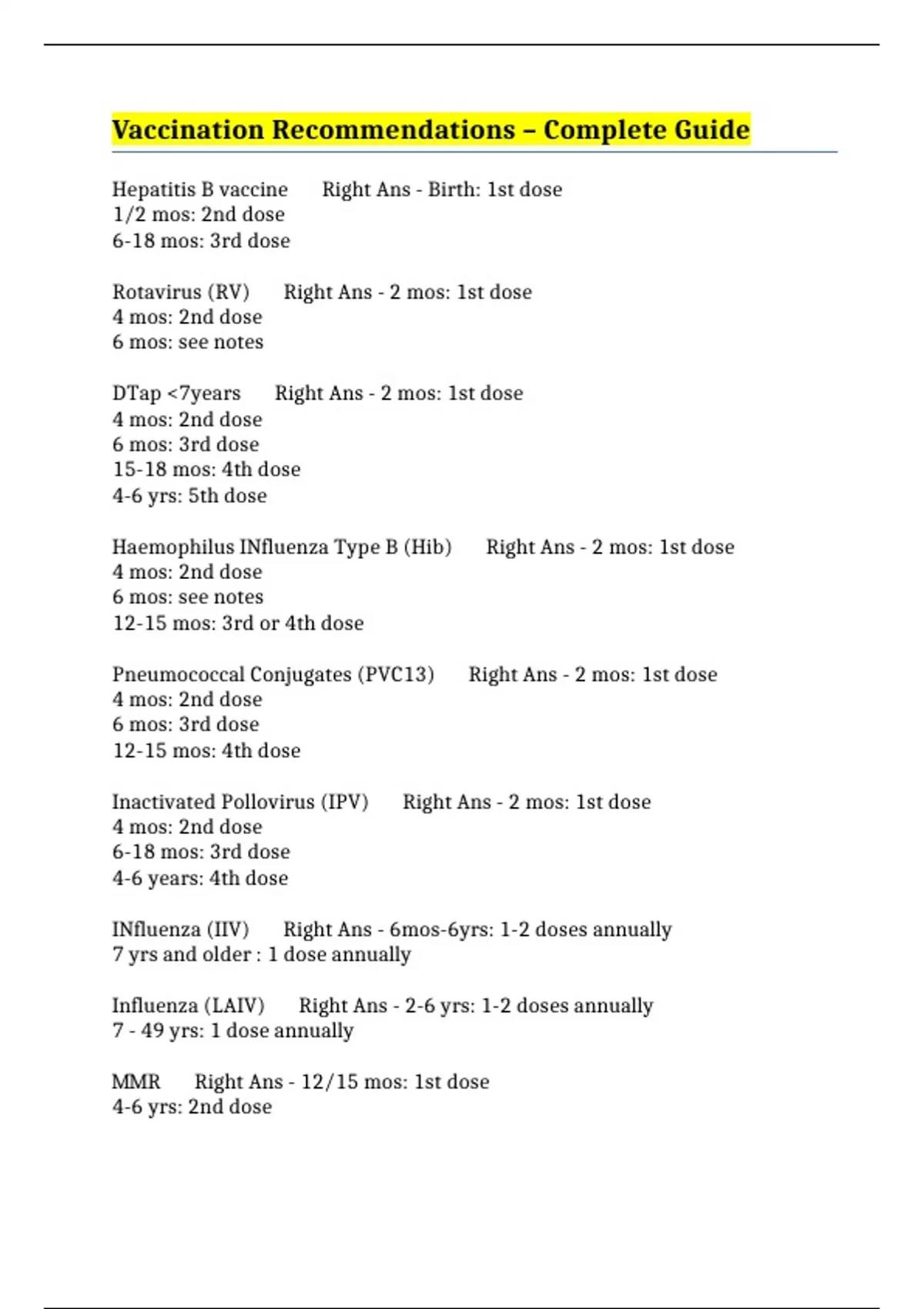 Vaccination Recommendations – Complete Guide

Hepatitis B vaccine Right Ans - Birth: 1st dose
1/2 mos: 2nd dose
6-18 mos: 3rd dose

Rotavirus (RV) Right Ans - 2 mos: 1st dose
4 mos: 2nd dose
6 mos: see notes

DTap <7years Right Ans - 2 mos: 1st dose
4 mos: 2nd dose
6 mos: 3rd dose
15-18 mos: 4th dose
4-6 yrs: 5th dose

Haemophilus INfluenza Type B (Hib) Right Ans - 2 mos: 1st dose
4 mos: 2nd dose
6 mos: see notes
12-15 mos: 3rd or 4th dose

Pneumococcal Conjugates (PVC13) Right Ans - 2 mos: 1st dose
4 mos: 2nd dose
6 mos: 3rd dose
12-15 mos: 4th dose

Inactivated Pollovirus (IPV) Right Ans - 2 mos: 1st dose
4 mos: 2nd dose
6-18 mos: 3rd dose
4-6 years: 4th dose

INfluenza (IIV) Right Ans - 6mos-6yrs: 1-2 doses annually
7 yrs and older : 1 dose annually

Influenza (LAIV) Right Ans - 2-6 yrs: 1-2 doses annually
7 - 49 yrs: 1 dose annually

MMR Right Ans - 12/15 mos: 1st dose
4-6 yrs: 2nd dose